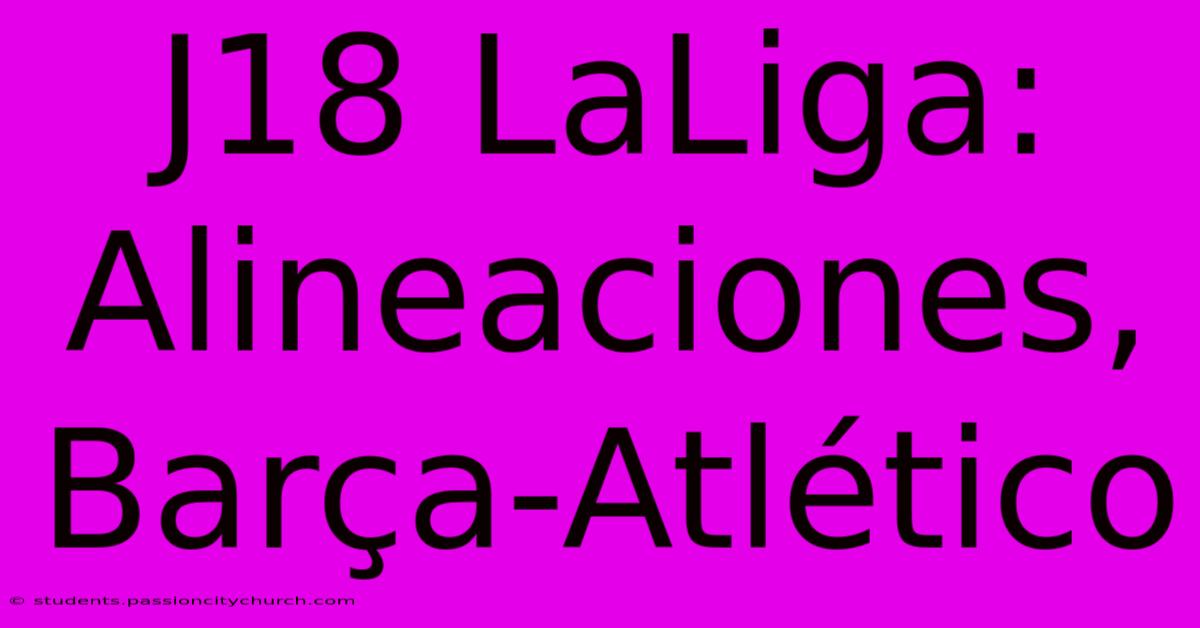 J18 LaLiga: Alineaciones, Barça-Atlético

© students.passioncitychurch.com